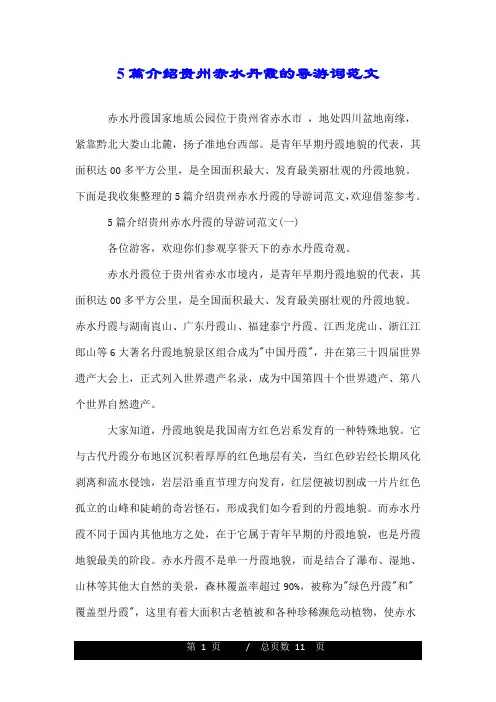 5篇介绍贵州赤水丹霞的导游词范文

赤水丹霞国家地质公园位于贵州省赤水市 ，地处四川盆地南缘，紧靠黔北大娄山北麓，扬子准地台西部。是青年早期丹霞地貌的代表，其面积达00多平方公里，是全国面积最大、发育最美丽壮观的丹霞地貌。下面是我收集整理的5篇介绍贵州赤水丹霞的导游词范文,欢迎借鉴参考。

5篇介绍贵州赤水丹霞的导游词范文(一)

各位游客，欢迎你们参观享誉天下的赤水丹霞奇观。

赤水丹霞位于贵州省赤水市境内，是青年早期丹霞地貌的代表，其面积达00多平方公里，是全国面积最大、发育最美丽壮观的丹霞地貌。赤水丹霞与湖南崀山、广东丹霞山、福建泰宁丹霞、江西龙虎山、浙江江郎山等6大著名丹霞地貌景区组合成为"中国丹霞"，并在第三十四届世界遗产大会上，正式列入世界遗产名录，成为中国第四十个世界遗产、第八个世界自然遗产。

大家知道，丹霞地貌是我国南方红色岩系发育的一种特殊地貌。它与古代丹霞分布地区沉积着厚厚的红色地层有关，当红色砂岩经长期风化剥离和流水侵蚀，岩层沿垂直节理方向发育，红层便被切割成一片片红色孤立的山峰和陡峭的奇岩怪石，形成我们如今看到的丹霞地貌。而赤水丹霞不同于国内其他地方之处，在于它属于青年早期的丹霞地貌，也是丹霞地貌最美的阶段。赤水丹霞不是单一丹霞地貌，而是结合了瀑布、湿地、山林等其他大自然的美景，森林覆盖率超过90%，被称为"绿色丹霞"和"覆盖型丹霞"，这里有着大面积古老植被和各种珍稀濒危动植物，使赤水

第 1 页 / 总页数 11 页